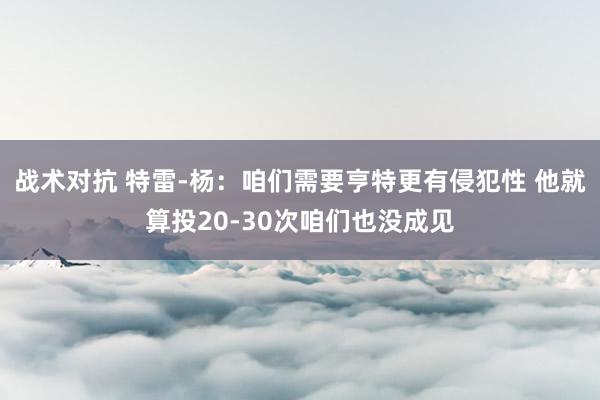 战术对抗 特雷-杨：咱们需要亨特更有侵犯性 他就算投20-30次咱们也没成见